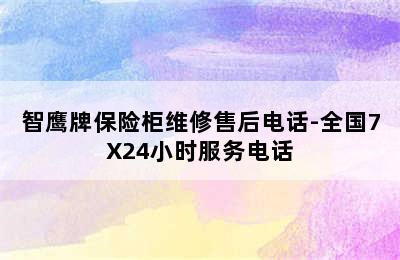 智鹰牌保险柜维修售后电话-全国7X24小时服务电话